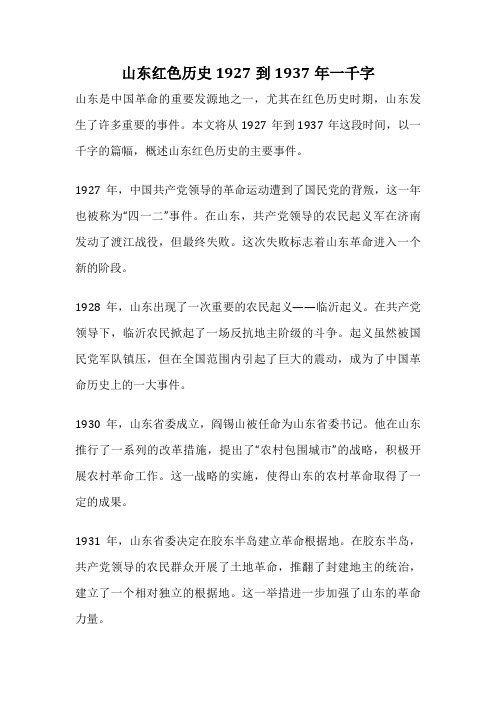 山东红色历史 1927 到 1937 年一千字

山东是中国革命的重要发源地之一，尤其在红色历史时期，山东发生了许多重要的事件。本文将从 1927 年到 1937 年这段时间，以一千字的篇幅，概述山东红色历史的主要事件。

1927 年，中国共产党领导的革命运动遭到了国民党的背叛，这一年也被称为“四一二”事件。在山东，共产党领导的农民起义军在济南发动了渡江战役，但最终失败。这次失败标志着山东革命进入一个新的阶段。

1928 年，山东出现了一次重要的农民起义——临沂起义。在共产党领导下，临沂农民掀起了一场反抗地主阶级的斗争。起义虽然被国民党军队镇压，但在全国范围内引起了巨大的震动，成为了中国革命历史上的一大事件。

1930 年，山东省委成立，阎锡山被任命为山东省委书记。他在山东推行了一系列的改革措施，提出了“农村包围城市”的战略，积极开展农村革命工作。这一战略的实施，使得山东的农村革命取得了一定的成果。

1931 年，山东省委决定在胶东半岛建立革命根据地。在胶东半岛，共产党领导的农民群众开展了土地革命，推翻了封建地主的统治，建立了一个相对独立的根据地。这一举措进一步加强了山东的革命力量。